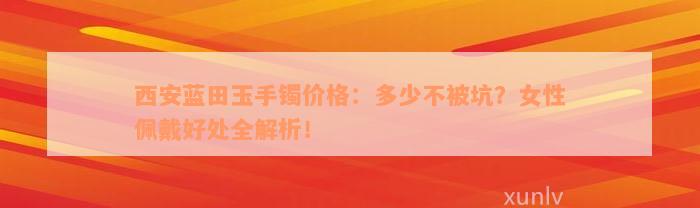 西安蓝田玉手镯价格：多少不被坑？女性佩戴好处全解析！

xunlv